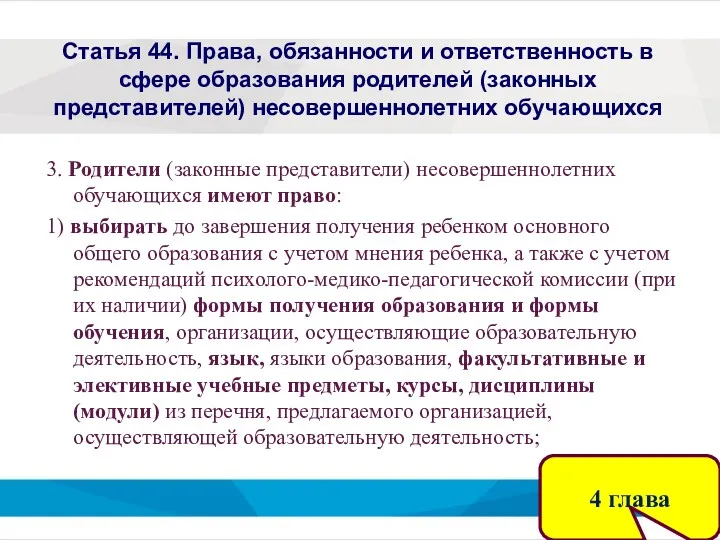 Статья 44. Права, обязанности и ответственность в сфере образования родителей (законных представителей) несовершеннолетних обучающихся

3. Родители (законные представители) несовершеннолетних обучающихся имеют право:

1) выбирать до завершения получения ребенком основного общего образования с учетом мнения ребенка, а также с учетом рекомендаций психолого-медико-педагогической комиссии (при их наличии) формы получения образования и формы обучения, организации, осуществляющие образовательную деятельность, язык, языки образования, факультативные и элективные учебные предметы, курсы, дисциплины (модули) из перечня, предлагаемого организацией, осуществляющей образовательную деятельность;

4 глава